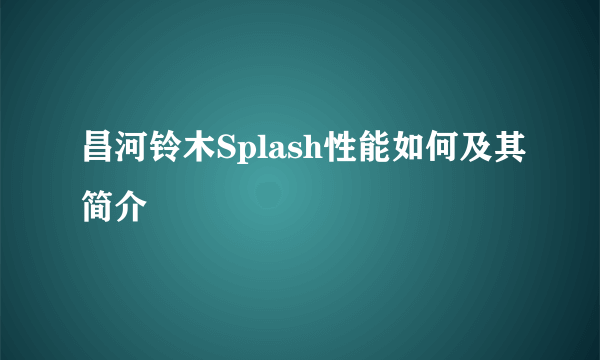 昌河铃木Splash性能如何及其简介